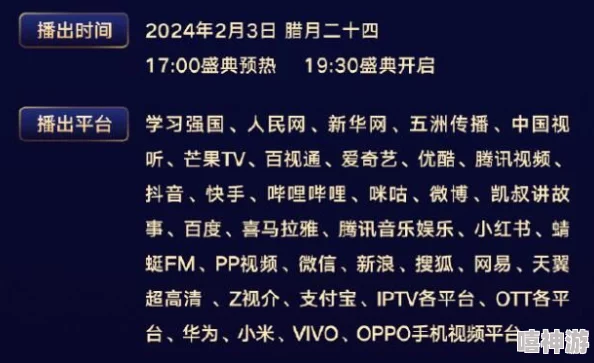 播出时间

2024年2月3日 腊月二十四
17:00盛典预热 19:30盛典开启

播出平台

学习强国、人民网、新华网、五洲传播、中国视听、芒果TV、百视通、爱奇艺、优酷、腾讯视频、抖音、快手、哔哩哔哩、咪咕、微博、凯叔讲故事、百度、喜马拉雅、腾讯音乐娱乐、小红书、蜻蜓FM、PP视频、微信、新浪、搜狐、网易、天翼超高清 、Z视介、支付宝、IPTV各平台、OTT各平台、华为、小米、VIVO、OPPO手机视频平台

嘻神游